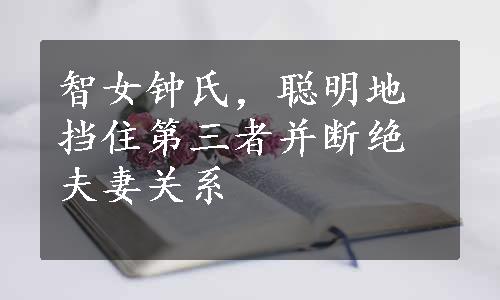 智女钟氏，聪明地挡住第三者并断绝夫妻关系